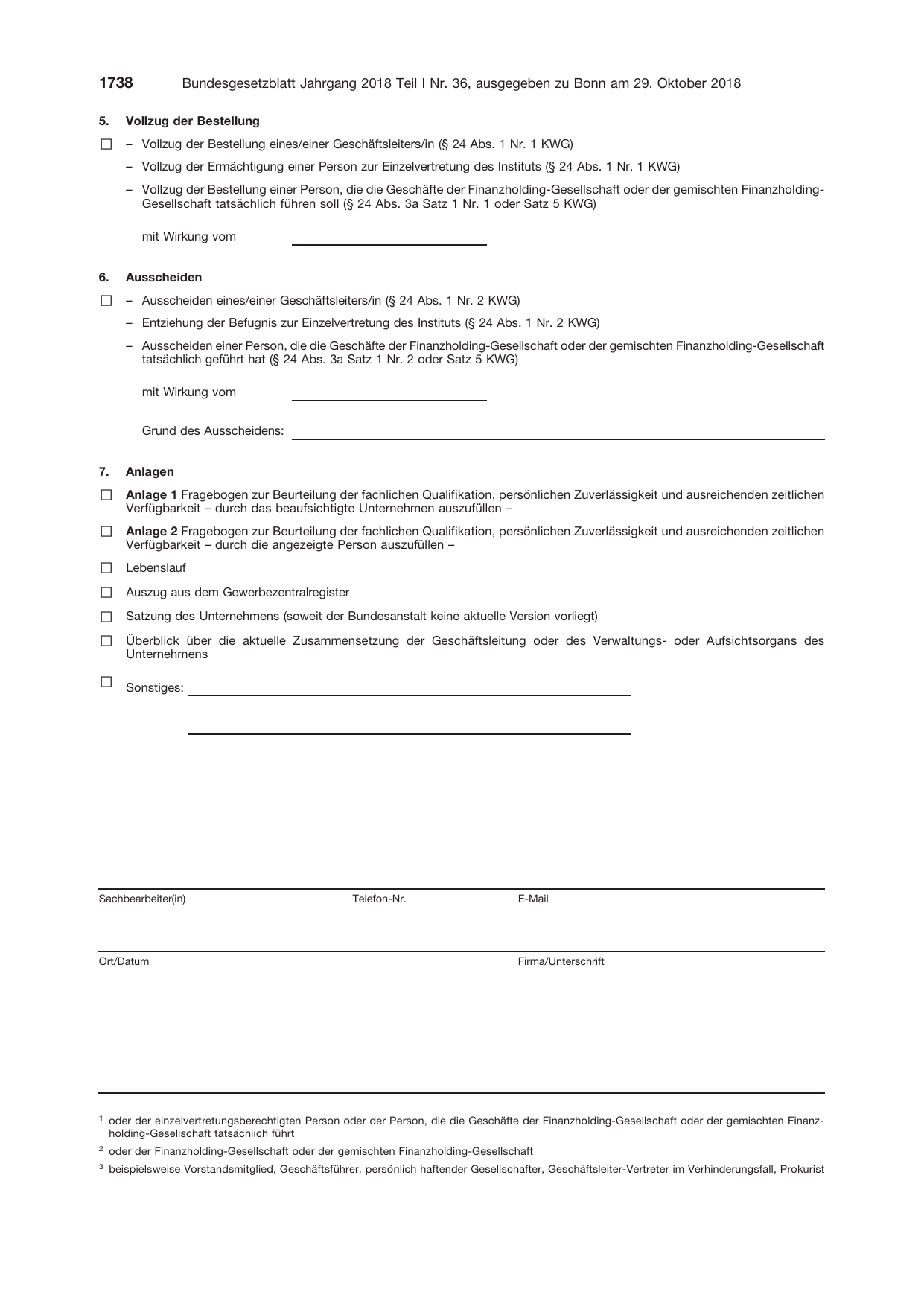 1738 Bundesgesetzblatt Jahrgang 2018 Teil I Nr. 36, ausgegeben zu Bonn am 29. Oktober 2018

5. Vollzug der Bestellung

☐ – Vollzug der Bestellung eines/einer Geschäftsleiters/in (§ 24 Abs. 1 Nr. 1 KWG)

– Vollzug der Ermächtigung einer Person zur Einzelvertretung des Instituts (§ 24 Abs. 1 Nr. 1 KWG)

– Vollzug der Bestellung einer Person, die die Geschäfte der Finanzholding-Gesellschaft oder der gemischten Finanzholding-Gesellschaft tatsächlich führen soll (§ 24 Abs. 3a Satz 1 Nr. 1 oder Satz 5 KWG)

mit Wirkung vom ____

6. Ausscheiden

☐ – Ausscheiden eines/einer Geschäftsleiters/in (§ 24 Abs. 1 Nr. 2 KWG)

– Entziehung der Befugnis zur Einzelvertretung des Instituts (§ 24 Abs. 1 Nr. 2 KWG)

– Ausscheiden einer Person, die die Geschäfte der Finanzholding-Gesellschaft oder der gemischten Finanzholding-Gesellschaft tatsächlich geführt hat (§ 24 Abs. 3a Satz 1 Nr. 2 oder Satz 5 KWG)

mit Wirkung vom ____

Grund des Ausscheidens: ____

7. Anlagen

☐ Anlage 1 Fragebogen zur Beurteilung der fachlichen Qualifikation, persönlichen Zuverlässigkeit und ausreichenden zeitlichen Verfügbarkeit – durch das beaufsichtigte Unternehmen auszufüllen –

☐ Anlage 2 Fragebogen zur Beurteilung der fachlichen Qualifikation, persönlichen Zuverlässigkeit und ausreichenden zeitlichen Verfügbarkeit – durch die angezeigte Person auszufüllen –

☐ Lebenslauf

☐ Auszug aus dem Gewerbezentralregister

☐ Satzung des Unternehmens (soweit der Bundesanstalt keine aktuelle Version vorliegt)

☐ Überblick über die aktuelle Zusammensetzung der Geschäftsleitung oder des Verwaltungs- oder Aufsichtsorgans des Unternehmens

☐ Sonstiges: ____

____

Sachbearbeiter(in) Telefon-Nr. E-Mail

Ort/Datum Firma/Unterschrift

$^{1}$ oder der einzelvertretungsberechtigten Person oder der Person, die die Geschäfte der Finanzholding-Gesellschaft oder der gemischten Finanzholding-Gesellschaft tatsächlich führt

$^{2}$ oder der Finanzholding-Gesellschaft oder der gemischten Finanzholding-Gesellschaft

$^{3}$ beispielsweise Vorstandsmitglied, Geschäftsführer, persönlich haftender Gesellschafter, Geschäftsleiter-Vertreter im Verhinderungsfall, Prokurist